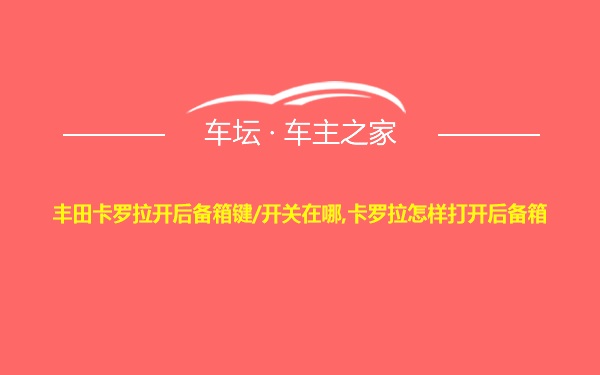 车坛 · 车主之家

丰田卡罗拉开后备箱键/开关在哪,卡罗拉怎样打开后备箱